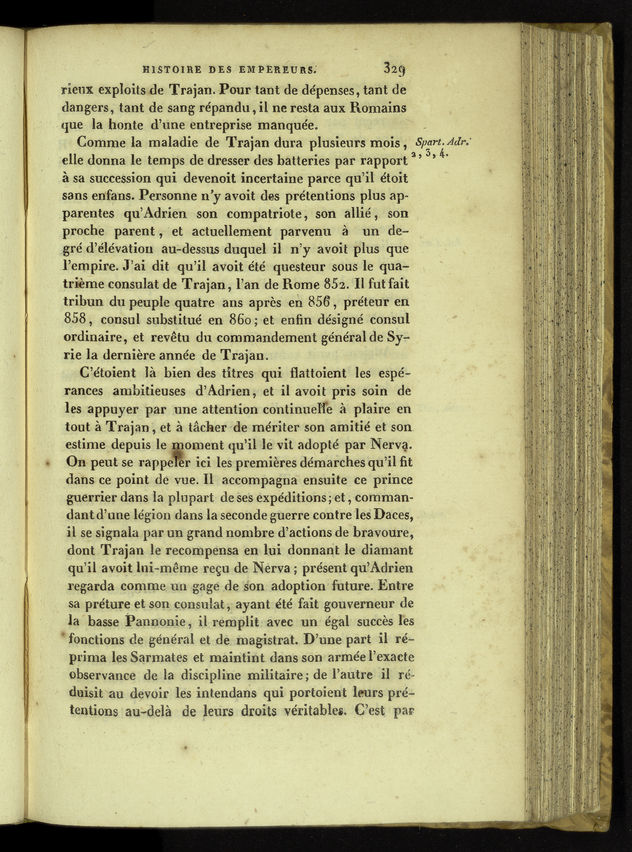 HISTOIRE DES EMPEREURS. 329

rieux exploits de Trajan. Pour tant de dépenses, tant de dangers, tant de sang répandu, il ne resta aux Romains que la honte d'une entreprise manquée.

Comme la maladie de Trajan dura plusieurs mois, elle donna le temps de dresser des batteries par rapport à sa succession qui devenoit incertaine parce qu'il étoit sans enfans. Personne n'y avoit des prétentions plus apparentes qu'Adrien son compatriote, son allié, son proche parent, et actuellement parvenu à un degré d'élévation au-dessus duquel il n'y avoit plus que l'empire. J'ai dit qu'il avoit été questeur sous le quatrième consulat de Trajan, l'an de Rome 852. Il fut fait tribun du peuple quatre ans après en 856, préteur en 858, consul substitué en 860; et enfin désigné consul ordinaire, et revêtu du commandement général de Syrie la dernière année de Trajan.

Spart. Adr. 2, 3, 4.

C'étoient là bien des titres qui flattoient les espérances ambitieuses d'Adrien, et il avoit pris soin de les appuyer par une attention continuelle à plaire en tout à Trajan, et à tâcher de mériter son amitié et son estime depuis le moment qu'il le vit adopté par Nerva. On peut se rappeler ici les premières démarches qu'il fit dans ce point de vue. Il accompagna ensuite ce prince guerrier dans la plupart de ses expéditions; et, commandant d'une légion dans la seconde guerre contre les Daces, il se signala par un grand nombre d'actions de bravoure, dont Trajan le recompensa en lui donnant le diamant qu'il avoit lui-même reçu de Nerva; présent qu'Adrien regarda comme un gage de son adoption future. Entre sa préture et son consulat, ayant été fait gouverneur de la basse Pannonie, il remplit avec un égal succès les fonctions de général et de magistrat. D'une part il réprima les Sarmates et maintint dans son armée l'exacte observance de la discipline militaire; de l'autre il réduisit au devoir les intendans qui portoient leurs prétentions au-delà de leurs droits véritables. C'est par